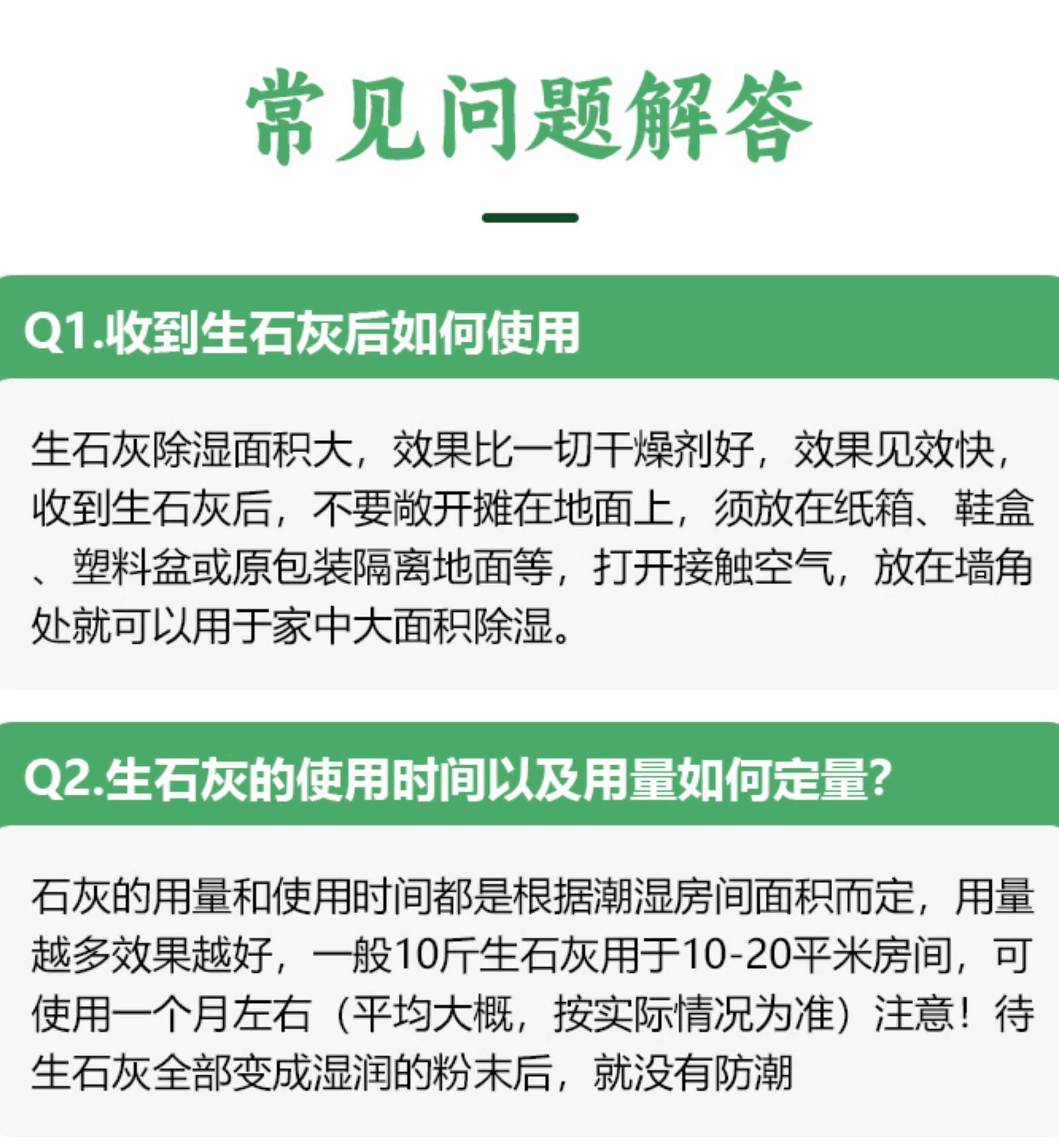 常见问题解答

Q1.收到生石灰后如何使用

生石灰除湿面积大，效果比一切干燥剂好，效果见效快，收到生石灰后，不要敞开摊在地面上，须放在纸箱、鞋盒、塑料盆或原包装隔离地面等，打开接触空气，放在墙角处就可以用于家中大面积除湿。

Q2.生石灰的使用时间以及用量如何定量?

石灰的用量和使用时间都是根据潮湿房间面积而定，用量越多效果越好，一般10斤生石灰用于10-20平米房间，可使用一个月左右（平均大概，按实际情况为准）注意！待生石灰全部变成湿润的粉末后，就没有防潮